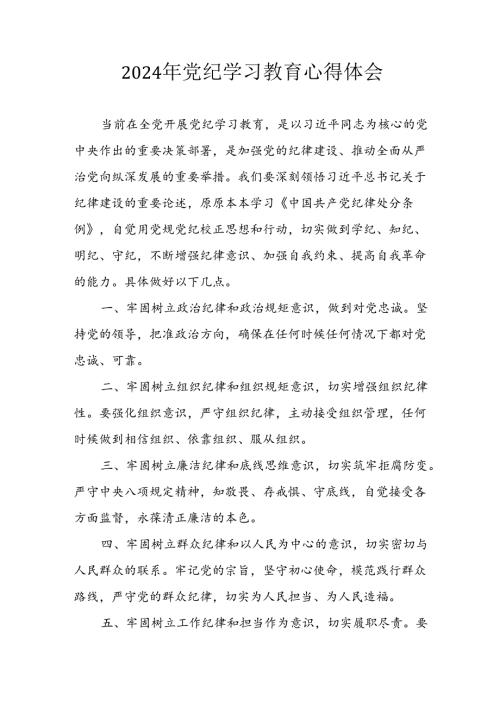 2024年党纪学习教育心得体会

当前在全党开展党纪学习教育，是以习近平同志为核心的党中央作出的重要决策部署，是加强党的纪律建设、推动全面从严治党向纵深发展的重要举措。我们要深刻领悟习近平总书记关于纪律建设的重要论述，原原本本学习《中国共产党纪律处分条例》，自觉用党规党纪校正思想和行动，切实做到学纪、知纪、明纪、守纪，不断增强纪律意识、加强自我约束、提高自我革命的能力。具体做好以下几点。

一、牢固树立政治纪律和政治规矩意识，做到对党忠诚。坚持党的领导，把准政治方向，确保在任何时候任何情况下都对党忠诚、可靠。

二、牢固树立组织纪律和组织规矩意识，切实增强组织纪律性。要强化组织意识，严守组织纪律，主动接受组织管理，任何时候做到相信组织、依靠组织、服从组织。

三、牢固树立廉洁纪律和底线思维意识，切实筑牢拒腐防变。严守中央八项规定精神，知敬畏、存戒惧、守底线，自觉接受各方面监督，永葆清正廉洁的本色。

四、牢固树立群众纪律和以人民为中心的意识，切实密切与人民群众的联系。牢记党的宗旨，坚守初心使命，模范践行群众路线，严守党的群众纪律，切实为人民担当、为人民造福。

五、牢固树立工作纪律和担当作为意识，切实履职尽责。要